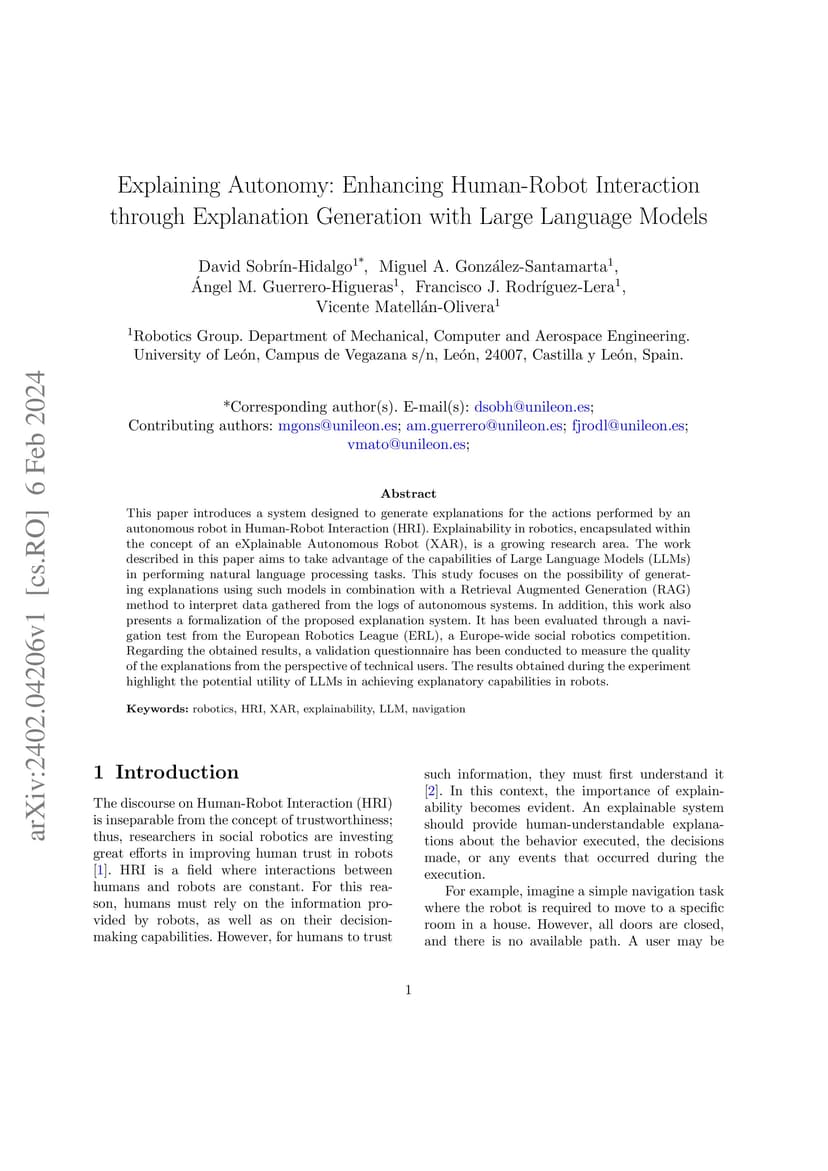 arXiv:2402.04206v1 [cs.RO] 6 Feb 2024

Explaining Autonomy: Enhancing Human-Robot Interaction through Explanation Generation with Large Language Models

David Sobrín-Hidalgo$^{1*}$, Miguel A. González-Santamarta$^{1}$, Ángel M. Guerrero-Higueras$^{1}$, Francisco J. Rodríguez-Lera$^{1}$, Vicente Matellán-Olivera$^{1}$

$^{1}$Robotics Group. Department of Mechanical, Computer and Aerospace Engineering. University of León, Campus de Vegazana s/n, León, 24007, Castilla y León, Spain.

*Corresponding author(s). E-mail(s): dsobh@unileon.es;
Contributing authors: mgons@unileon.es; am.guerrero@unileon.es; fjrodl@unileon.es; vmato@unileon.es;

Abstract

This paper introduces a system designed to generate explanations for the actions performed by an autonomous robot in Human-Robot Interaction (HRI). Explainability in robotics, encapsulated within the concept of an eXplainable Autonomous Robot (XAR), is a growing research area. The work described in this paper aims to take advantage of the capabilities of Large Language Models (LLMs) in performing natural language processing tasks. This study focuses on the possibility of generating explanations using such models in combination with a Retrieval Augmented Generation (RAG) method to interpret data gathered from the logs of autonomous systems. In addition, this work also presents a formalization of the proposed explanation system. It has been evaluated through a navigation test from the European Robotics League (ERL), a Europe-wide social robotics competition. Regarding the obtained results, a validation questionnaire has been conducted to measure the quality of the explanations from the perspective of technical users. The results obtained during the experiment highlight the potential utility of LLMs in achieving explanatory capabilities in robots.

Keywords: robotics, HRI, XAR, explainability, LLM, navigation

1 Introduction

The discourse on Human-Robot Interaction (HRI) is inseparable from the concept of trustworthiness; thus, researchers in social robotics are investing great efforts in improving human trust in robots [1]. HRI is a field where interactions between humans and robots are constant. For this reason, humans must rely on the information provided by robots, as well as on their decision-making capabilities. However, for humans to trust such information, they must first understand it [2]. In this context, the importance of explainability becomes evident. An explainable system should provide human-understandable explanations about the behavior executed, the decisions made, or any events that occurred during the execution.

For example, imagine a simple navigation task where the robot is required to move to a specific room in a house. However, all doors are closed, and there is no available path. A user may be

1